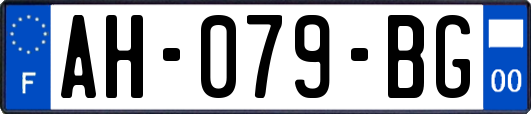 F
AH-079-BG
00